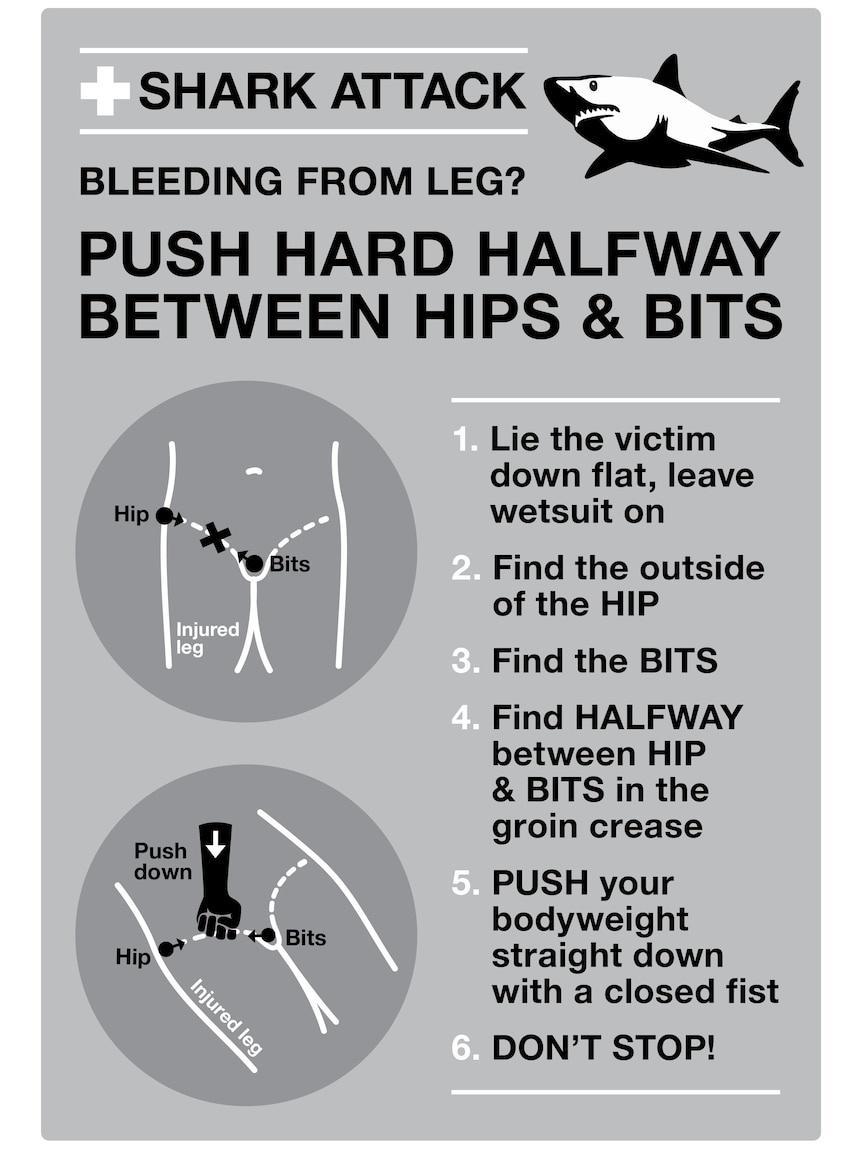 SHARK ATTACK

BLEEDING FROM LEG?

PUSH HARD HALFWAY BETWEEN HIPS & BITS

Hip

Bits

Injured leg

Push down

Hip

Bits

Injured leg

1. Lie the victim down flat, leave wetsuit on

2. Find the outside of the HIP

3. Find the BITS

4. Find HALFWAY between HIP & BITS in the groin crease

5. PUSH your bodyweight straight down with a closed fist

6. DON'T STOP!